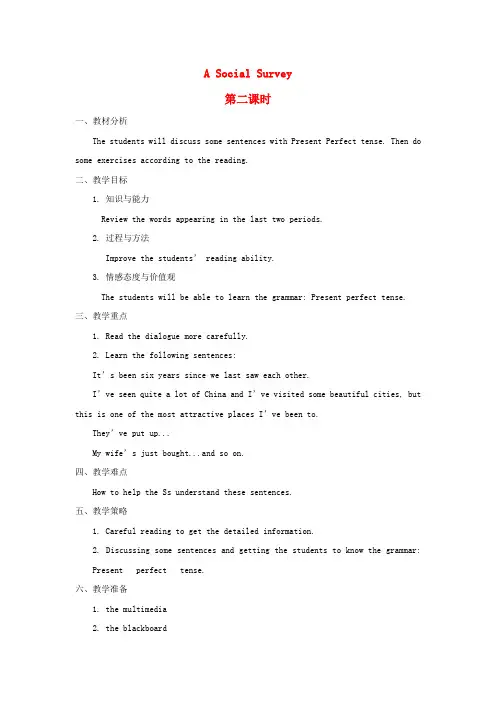 A Social Survey

第二课时

一、教材分析

The students will discuss some sentences with Present Perfect tense. Then do some exercises according to the reading.

二、教学目标

1. 知识与能力

Review the words appearing in the last two periods.

2. 过程与方法

Improve the students’ reading ability.

3. 情感态度与价值观

The students will be able to learn the grammar: Present perfect tense.

三、教学重点

1. Read the dialogue more carefully.

2. Learn the following sentences:

It’s been six years since we last saw each other.

I’ve seen quite a lot of China and I’ve visited some beautiful cities, but this is one of the most attractive places I’ve been to.

They’ve put up...

My wife’s just bought...and so on.

四、教学难点

How to help the Ss understand these sentences.

五、教学策略

1. Careful reading to get the detailed information.

2. Discussing some sentences and getting the students to know the grammar: Present perfect tense.

六、教学准备

1. the multimedia

2. the blackboard